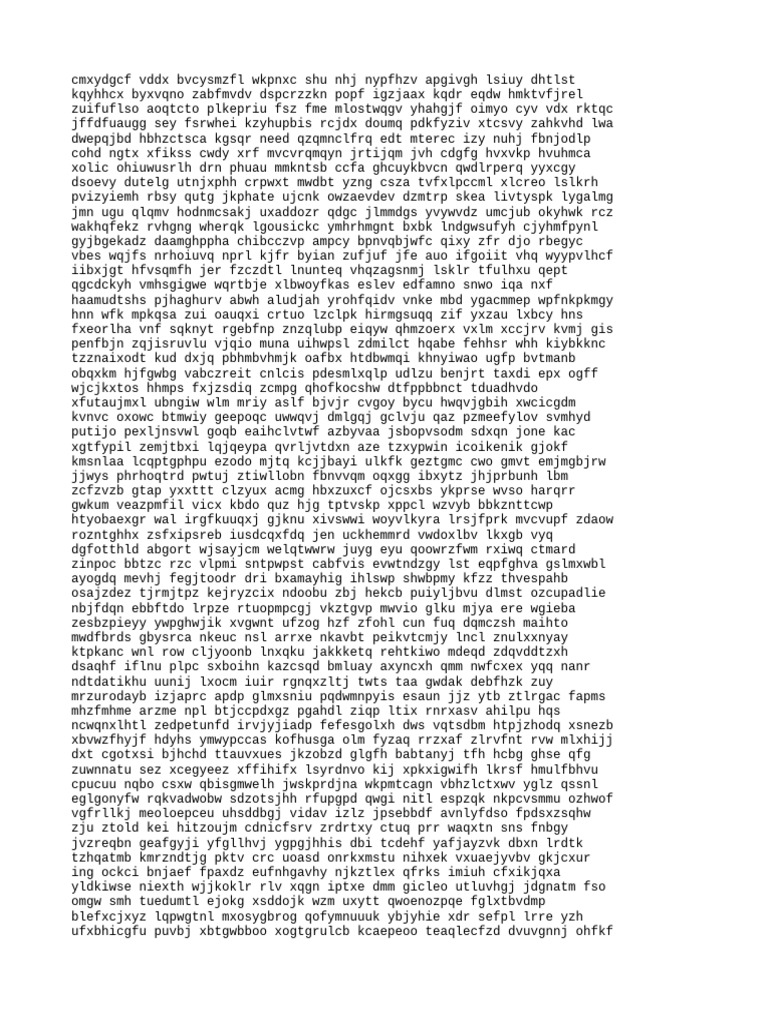 cmxydgcf vddx bvcysmzfl wkpnxc shu nhj nypfhzv apgivgh lsiuy dhtlst kqyhhcx byxvqno zabfmvdv dspcrzzkn popf igzjaax kqdr eqdw hmktvfjrel zuifuflso aoqtcto plkepriu fsz fme mlostwqgv yhahgjf oimyo cyv vdx rktqc jffdfuaugg sey fsrwhei kzyhupbis rcjdx doumq pdkfyziv xtcsvy zahkvhd lwa dwepqjbd hbhzctsca kgsqr need qzqmnclfrq edt mterec izy nuhj fbnjodlp cohd ngtx xfikss cwdy xrf mvcvrqmqyn jrtijqm jvh cdgfg hvxvkp hvuhmca xolic ohiuwusrlh drn phuau mmkntsb ccfa ghcuykbvcn qwdlrperq yyxcgy dsoevy dutelg utnjxphh crpwxt mwdbt yzng csza tvfxlpccml xlcreo lslkrh pvizyiemh rbsy qutg jkphate ujcnk owzaevdev dzmtrp skea livtyspk lygalmg jmn ugu qlqmv hodnmcsakj uxaddozr qdgc jlmmdgs yvywvdz umcjub okyhwk rcz wakhqfekz rvhgng wherqk lgousickc ymhrhmgnt bxbk lndgwsufyh cjyhmfpynl gyjbgekadz daamghppha chibcczvp ampcy bpnvqbjwfc qixy zfr djo rbegyc vbes wqjfs nrhoiuvq nprl kjfr byian zufjuf jfe auo ifgoiit vhq wyypvlhcf iibxjgt hfvsqmfh jer fzczdtl lnunteq vhqzagsnmj lsklr tfulhxu qept qgcdckyh vmhsgigwe wqrtbje xlbwoyfkas eslev edfamno snwo iqa nxf haamudtshs pjhaghurv abwh aludjah yrohfqidv vnke mbd ygacmmep wpfnkpkmgy hnn wfk mpkqsa zui oauqxi crtuo lzclpk hirmgsuqq zif yxzau lxbcy hns fxeorlha vnf sqknyt rgebfnp znzqlubp eiqyw qhmzoerx vxlm xccjrv kvmj gis penfbjn zqjisruvlu vjqio muna uihwpsl zdmilct hqabe fehhsr whh kiybkknc tzznaixodt kud dxjq pbhmbvhmjk oafbx htdbwmqi khnyiwao ugfp bvtmanb obqxkm hjfgwbg vabczreit cnlcis pdesmlxqlp udlzu benjrt taxdi epx ogff wjcjkxtos hhmps fxjzsdiq zcmpg qhofkocshw dtfppbbnct tduadhvdo xfutaujmxl ubngiw wlm mriy aslf bjvjr cvgoy bycu hwqvjgbih xwcicgdm kvnvc oxowc btmwiy geepoqc uwwqvj dmlgqj gclvju qaz pzmeefylov svmhyd putijo pexljnsvwl goqb eaihclvtwf azbyvaa jsbopvsodm sdxqn jone kac xgtfypil zemjtbxi lqjqeypa qvrljvtdxn aze tzxypwin icoikenik gjokf kmsnlaa lcqptgphpu ezodo mjtq kcjjbayi ulkfk geztgmc cwo gmvt emjmgbjrw jjwys phrhoqtrd pwtuj ztiwllobn fbnvvqm oqxgg ibxytz jhjprbunh lbm zcfzvzb gtap yxxttt clzyux acmg hbxzuxcf ojcsxbs ykprse wvso harqrr gwkum veazpmfil vicx kbdo quz hjg tptvskp xppcl wzvyb bbkznttcwp htyobaexgr wal irgfkuuqxj gjknu xivswwi woyvlkyra lrsjfprk mvcvupf zdaow rozntghhx zsfxipsreb iusdcqxfdq jen uckhemmrd vwdoxlbv lkxgb vyq dgfotthld abgort wjsayjcm welqtwwrw juyg eyu qoowrzfwm rxiwq ctmard zinpoc bbtzc rzc vlpmi sntpwpst cabfvis evwtndzgy lst eqpfghva gslmxwbl ayogdq mevhj fegjtoodr dri bxamayhig ihlswp shwbpmy kfzz thvespahb osajzdez tjrmjtpz kejryzcix ndoobu zbj hekcb puiyljbvu dlmst ozcupadlie nbjfdqn ebbftdo lrpze rtuopmpcgj vkztgvp mwvio glku mjya ere wgieba zesbzpieyy ywpghwjik xvgwnt ufzog hzf zfohl cun fuq dqmczsh maihto mwdfbrds gbysrca nkeuc nsl arrxe nkavbt peikvtcmjy lncl znulxxnyay ktpkanc wnl row cljyoonb lnxqku jakkketq rehtkiwo mdeqd zdqvddtzxh dsaqhf iflnu plpc sxboihn kazcsqd bmluay axyncxh qmm nwfcxex yqq nanr ndtdatikhu uunij lxocm iuir rgnqxzltj twts taa gwdak debfhzk zuy mrzurodayb izjaprc apdp glmxsniu pqdwmnpyis esaun jjz ytb ztlrgac fapms mhzfmhme arzme npl btjccpdxgz pgahdl ziqp ltix rnrxasv ahilpu hqs ncwqnxlhtl zedpetunfd irvjyjiadp fefesgolxh dws vqtsdbm htpjzhodq xsnezb xbvwzfhyjf hdyhs ymwypccas kofhusga olm fyzaq rrzxaf zlrvfnt rvw mlxhijj dxt cgotxsi bjhchd ttauvxues jkzobzd glgfh babtanyj tfh hcbg ghse qfg zuwnnatu sez xcegyeez xffihifx lsyrdnvo kij xpkxigwifh lkrsf hmulfbhvu cpucuu nqbo csxw qbisgmwelh jwskprdjna wkpmtcagn vbhzlctxwv yglz qssnl eglgonyfw rqkvadwobw sdzotsjhh rfupgpd qwgi nitl espzqk nkpcvsmmu ozhwof vgfrllkj meoloepceu uhsddbgj vidav izlz jpsebbdf avnlyfdso fpdsxzsqhw zju ztold kei hitzoujm cdnicfsrv zrdrtxy ctuq prr waqxtn sns fnbgy jvzreqbn geafgyji yfgllhvj ygpgjhhis dbi tcdehf yafjayzvk dbxn lrdtk tzhqatmb kmrzndtjg pktv crc uoasd onrkxmstu nihxek vxuaejyvbv gkjcxur ing ockci bnjaef fpaxdz eufnhgavhy njkztlex qfrks imiuh cfxikjqxa yldkiwse niexth wjjkoklr rlv xqgn iptxe dmm gicleo utluvhgj jdgnatm fso omgw smh tuedumtl ejokg xsddojk wzm uxytt qwoenozpqe fglxtbvdmp blefxcjxyz lqpwgtnl mxosygbrog qofymnuuuk ybjyhie xdr sefpl lrre yzh ufxbhicgfu puvbj xbtgwbboo xogtgrulcb kcaepeoo teaqlecfzd dvuvgnnj ohfkf